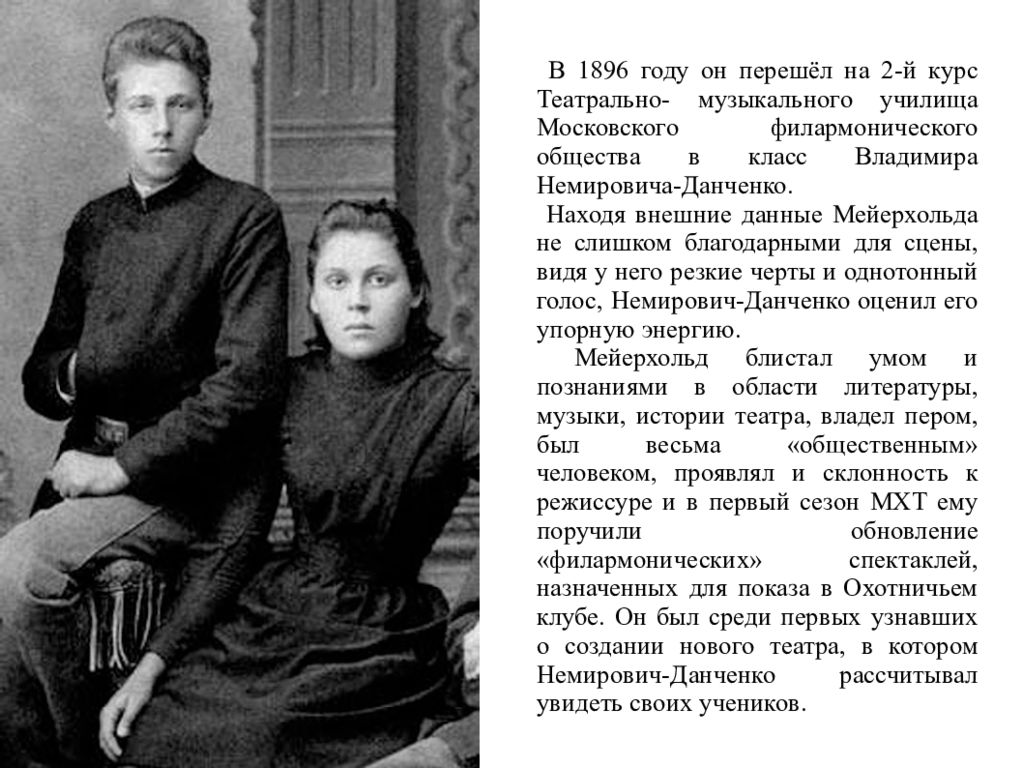 В 1896 году он перешёл на 2-й курс Театрально- музыкального училища Московского филармонического общества в класс Владимира Немировича-Данченко.

Находя внешние данные Мейерхольда не слишком благодарными для сцены, видя у него резкие черты и однотонный голос, Немирович-Данченко оценил его упорную энергию.

Мейерхольд блистал умом и познаниями в области литературы, музыки, истории театра, владел пером, был весьма «общественным» человеком, проявлял и склонность к режиссуре и в первый сезон МХТ ему поручили обновление «филармонических» спектаклей, назначенных для показа в Охотничьем клубе. Он был среди первых узнавших о создании нового театра, в котором Немирович-Данченко рассчитывал увидеть своих учеников.